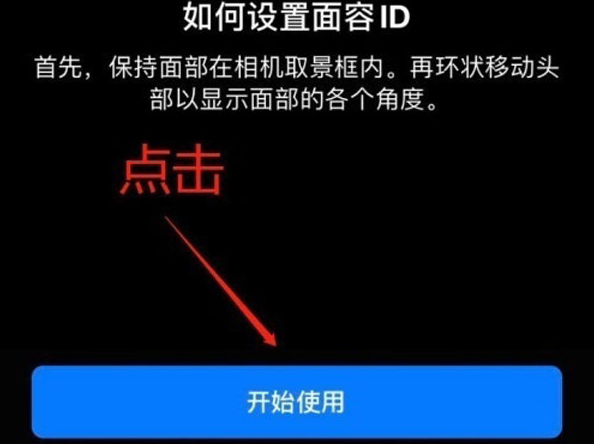 如何设置面容 ID

首先，保持面部在相机取景框内。再环状移动头部以显示面部的各个角度。

点击

开始使用